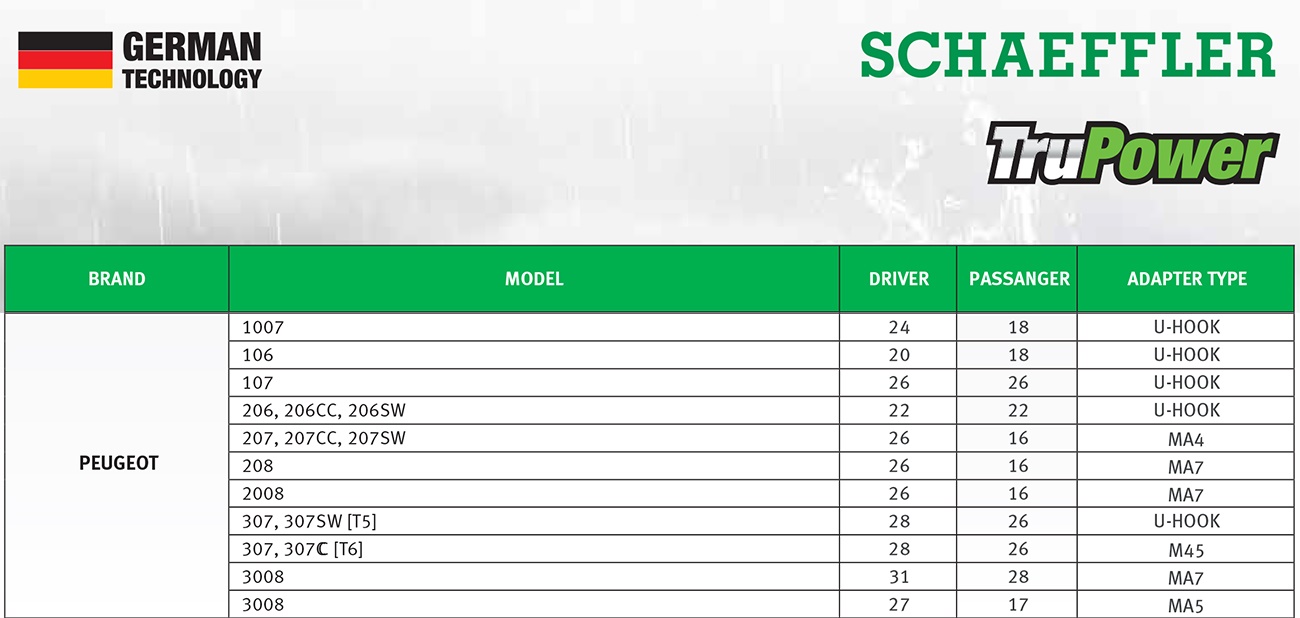 GERMAN TECHNOLOGY

SCHAEFFLER

TruPower

| BRAND | MODEL | DRIVER | PASSANGER | ADAPTER TYPE |
|---|---|---|---|---|
| PEUGEOT | 1007 | 24 | 18 | U-HOOK |
| | 106 | 20 | 18 | U-HOOK |
| | 107 | 26 | 26 | U-HOOK |
| | 206, 206CC, 206SW | 22 | 22 | U-HOOK |
| | 207, 207CC, 207SW | 26 | 16 | MA4 |
| | 208 | 26 | 16 | MA7 |
| | 2008 | 26 | 16 | MA7 |
| | 307, 307SW [T5] | 28 | 26 | U-HOOK |
| | 307, 307C [T6] | 28 | 26 | M45 |
| | 3008 | 31 | 28 | MA7 |
| | 3008 | 27 | 17 | MA5 |